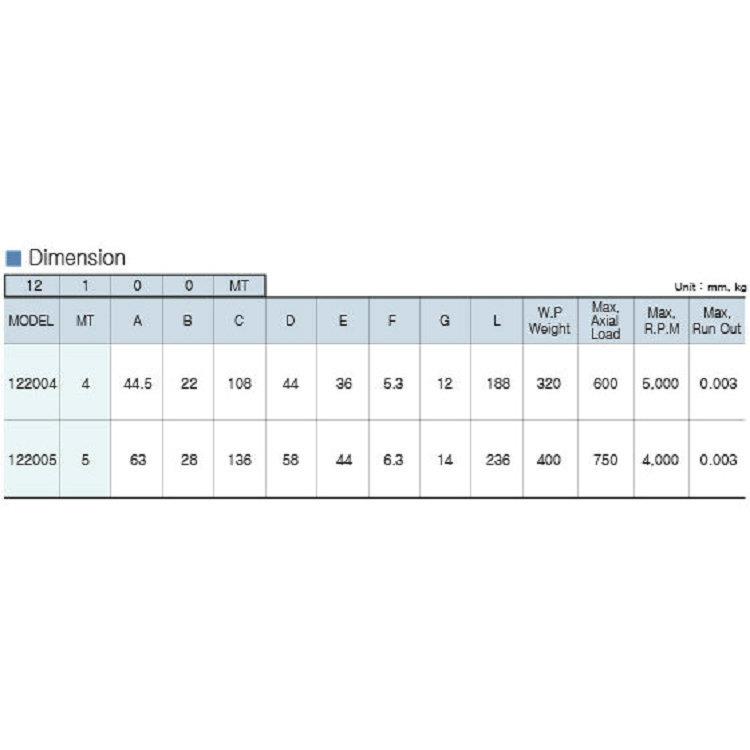 Dimension

| 12 | 1 | 0 | 0 | MT |
|---|---|---|---|---|

Unit : mm, kg

| MODEL | MT | A | B | C | D | E | F | G | L | W.P Weight | Max. Axial Load | Max. R.P.M | Max. Run Out |
|---|---|---|---|---|---|---|---|---|---|---|---|---|---|
| 122004 | 4 | 44.5 | 22 | 108 | 44 | 36 | 5.3 | 12 | 188 | 320 | 600 | 5,000 | 0.003 |
| 122005 | 5 | 63 | 28 | 136 | 58 | 44 | 6.3 | 14 | 236 | 400 | 750 | 4,000 | 0.003 |